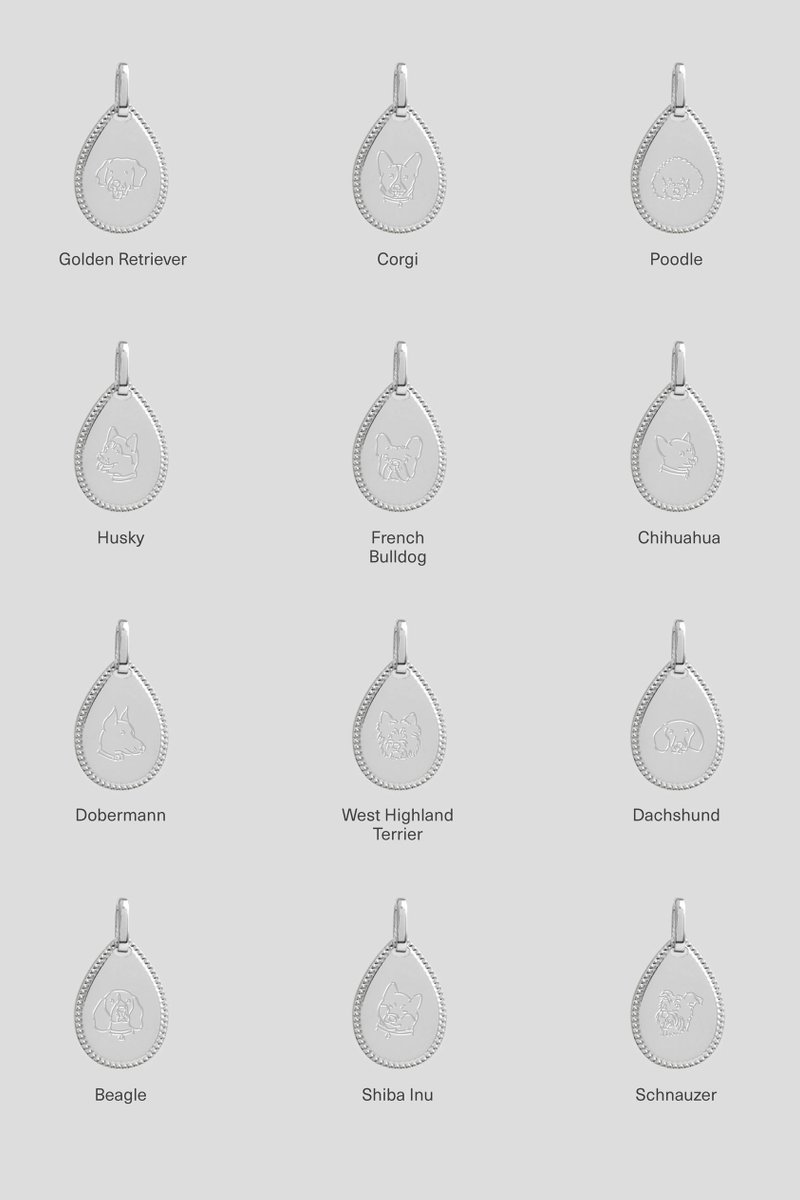 Golden Retriever

Corgi

Poodle

Husky

French
Bulldog

Chihuahua

Dobermann

West Highland
Terrier

Dachshund

Beagle

Shiba Inu

Schnauzer